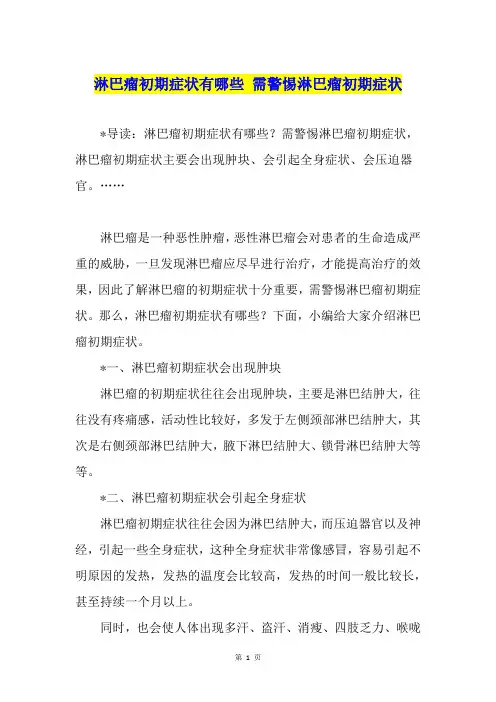 淋巴瘤初期症状有哪些 需警惕淋巴瘤初期症状

*导读：淋巴瘤初期症状有哪些？需警惕淋巴瘤初期症状，淋巴瘤初期症状主要会出现肿块、会引起全身症状、会压迫器官。……

淋巴瘤是一种恶性肿瘤，恶性淋巴瘤会对患者的生命造成严重的威胁，一旦发现淋巴瘤应尽早进行治疗，才能提高治疗的效果，因此了解淋巴瘤的初期症状十分重要，需警惕淋巴瘤初期症状。那么，淋巴瘤初期症状有哪些？下面，小编给大家介绍淋巴瘤初期症状。

*一、淋巴瘤初期症状会出现肿块

淋巴瘤的初期症状往往会出现肿块，主要是淋巴结肿大，往往没有疼痛感，活动性比较好，多发于左侧颈部淋巴结肿大，其次是右侧颈部淋巴结肿大，腋下淋巴结肿大、锁骨淋巴结肿大等等。

*二、淋巴瘤初期症状会引起全身症状

淋巴瘤初期症状往往会因为淋巴结肿大，而压迫器官以及神经，引起一些全身症状，这种全身症状非常像感冒，容易引起不明原因的发热，发热的温度会比较高，发热的时间一般比较长，甚至持续一个月以上。

同时，也会使人体出现多汗、盗汗、消瘦、四肢乏力、喉咙

第 1 页